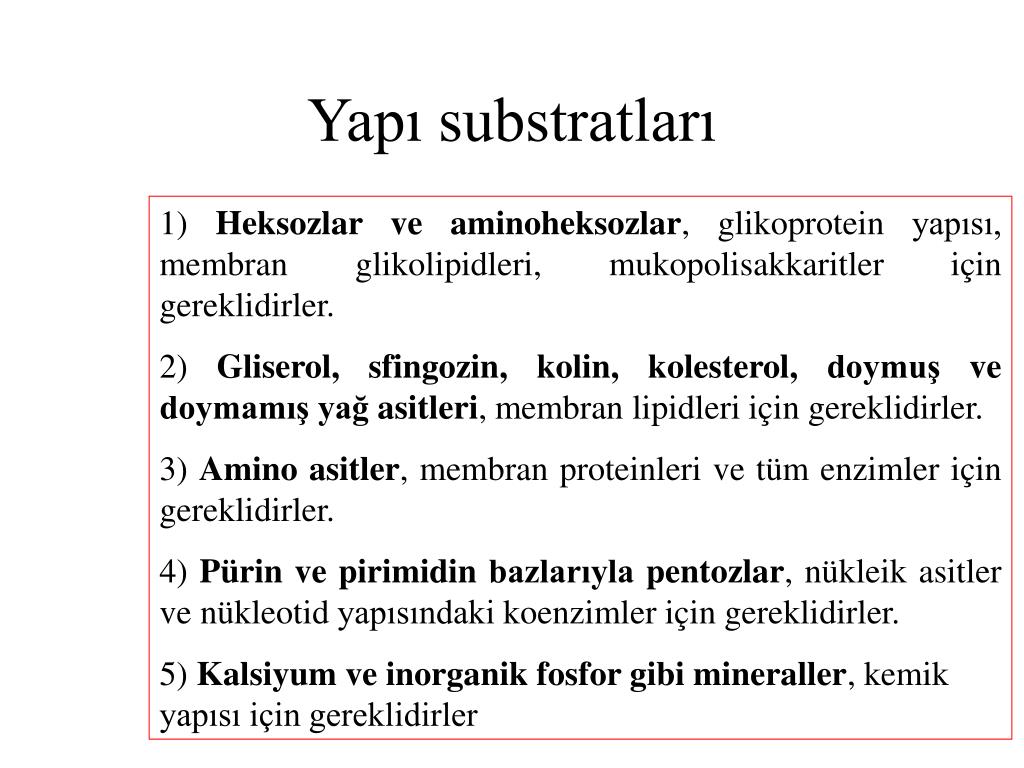 Yapı substratları

1) Heksozlar ve aminoheksozlar, glikoprotein yapısı, membran glikolipidleri, mukopolisakkaritler için gereklidirler.

2) Gliserol, sfingozin, kolin, kolesterol, doymuş ve doymamış yağ asitleri, membran lipidleri için gereklidirler.

3) Amino asitler, membran proteinleri ve tüm enzimler için gereklidirler.

4) Pürin ve pirimidin bazlarıyla pentozlar, nükleik asitler ve nükleotid yapısındaki koenzimler için gereklidirler.

5) Kalsiyum ve inorganik fosfor gibi mineraller, kemik yapısı için gereklidirler